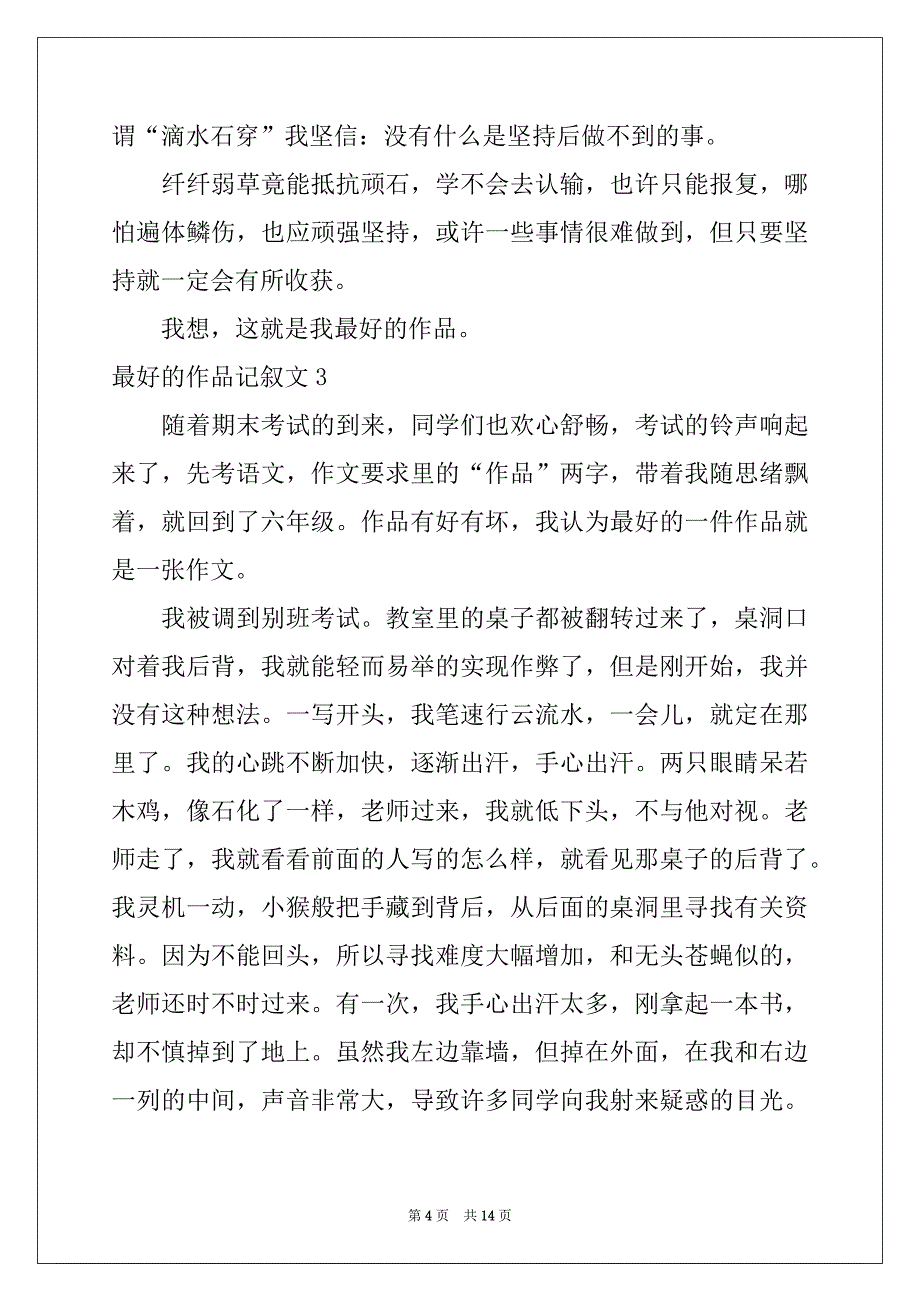 谓“滴水石穿”我坚信：没有什么是坚持后做不到的事。

纤纤弱草竟能抵抗顽石，学不会去认输，也许只能报复，哪怕遍体鳞伤，也应顽强坚持，或许一些事情很难做到，但只要坚持就一定会有所收获。

我想，这就是我最好的作品。

最好的作品记叙文 3

随着期末考试的到来，同学们也欢心舒畅，考试的铃声响起来了，先考语文，作文要求里的“作品”两字，带着我随思绪飘着，就回到了六年级。作品有好有坏，我认为最好的一件作品就是一张作文。

我被调到别班考试。教室里的桌子都被翻转过来了，桌洞口对着我后背，我就能轻而易举的实现作弊了，但是刚开始，我并没有这种想法。一写开头，我笔速行云流水，一会儿，就定在那里了。我的心跳不断加快，逐渐出汗，手心出汗。两只眼睛呆若木鸡，像石化了一样，老师过来，我就低下头，不与他对视。老师走了，我就看看前面的人写的怎么样，就看见那桌子的后背了。我灵机一动，小猴般把手藏到背后，从后面的桌洞里寻找有关资料。因为不能回头，所以寻找难度大幅增加，和无头苍蝇似的，老师还时不时过来。有一次，我手心出汗太多，刚拿起一本书，却不慎掉到了地上。虽然我左边靠墙，但掉在外面，在我和右边一列的中间，声音非常大，导致许多同学向我射来疑惑的目光。

第 4 页　共 14 页